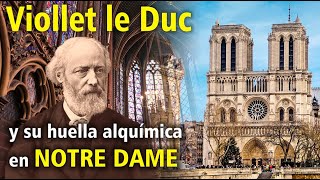 Viollet le Duc

y su huella alquímica en NOTRE DAME